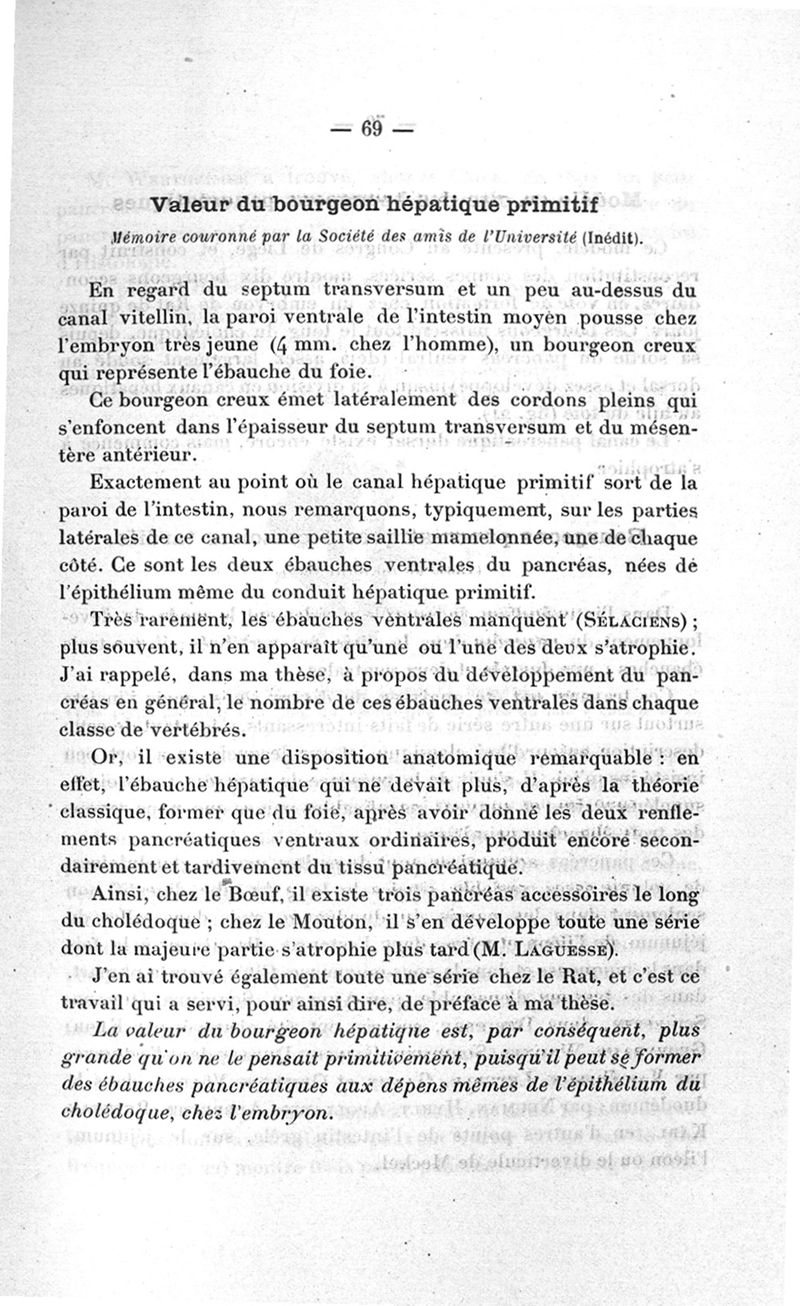 — 69 —

Valeur du bourgeon hépatique primitif

Mémoire couronné par la Société des amis de l'Université (Inédit).

En regard du septum transversum et un peu au-dessus du canal vitellin, la paroi ventrale de l'intestin moyen pousse chez l'embryon très jeune (4 mm. chez l'homme), un bourgeon creux qui représente l'ébauche du foie.

Ce bourgeon creux émet latéralement des cordons pleins qui s'enfoncent dans l'épaisseur du septum transversum et du mésentère antérieur.

Exactement au point où le canal hépatique primitif sort de la paroi de l'intestin, nous remarquons, typiquement, sur les parties latérales de ce canal, une petite saillie mamelonnée, une de chaque côté. Ce sont les deux ébauches ventrales du pancréas, nées de l'épithélium même du conduit hépatique primitif.

Très rarement, les ébauches ventrales manquent (Sélaciens) ; plus souvent, il n'en apparaît qu'une ou l'une des deux s'atrophie. J'ai rappelé, dans ma thèse, à propos du développement du pancréas en général, le nombre de ces ébauches ventrales dans chaque classe de vertébrés.

Or, il existe une disposition anatomique remarquable : en effet, l'ébauche hépatique qui ne devait plus, d'après la théorie classique, former que du foie, après avoir donné les deux renflements pancréatiques ventraux ordinaires, produit encore secondairement et tardivement du tissu pancréatique.

Ainsi, chez le Bœuf, il existe trois pancréas accessoires le long du cholédoque ; chez le Mouton, il s'en développe toute une série dont la majeure partie s'atrophie plus tard (M. Laguesse).

J'en ai trouvé également toute une série chez le Rat, et c'est ce travail qui a servi, pour ainsi dire, de préface à ma thèse.

La valeur du bourgeon hépatique est, par conséquent, plus grande qu'on ne le pensait primitivement, puisqu'il peut se former des ébauches pancréatiques aux dépens mêmes de l'épithélium du cholédoque, chez l'embryon.